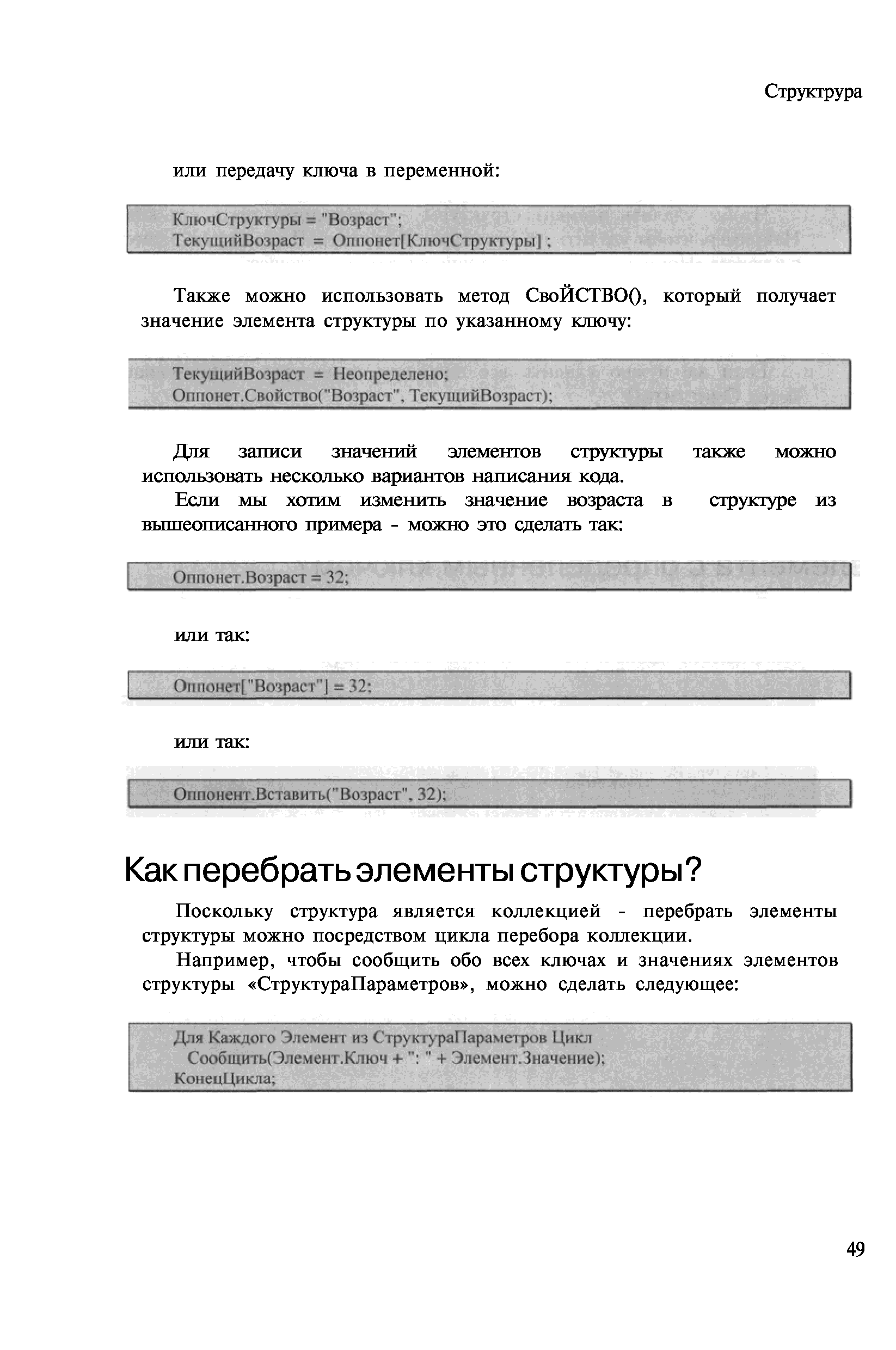 Структрура

или передачу ключа в переменной:

КлючСтруктуры = "Возраст";
ТекущийВозраст = Оппонет[КлючСтруктуры] ;

Также можно использовать метод СвоЙСТВО(), который получает значение элемента структуры по указанному ключу:

ТекущийВозраст = Неопределено;
Оппонет.Свойство("Возраст", ТекущийВозраст);

Для записи значений элементов структуры также можно использовать несколько вариантов написания кода.

Если мы хотим изменить значение возраста в структуре из вышеописанного примера - можно это сделать так:

Оппонет.Возраст = 32;

или так:

Оппонет["Возраст"] = 32;

или так:

Оппонент.Вставить("Возраст", 32);

Как перебрать элементы структуры?

Поскольку структура является коллекцией - перебрать элементы структуры можно посредством цикла перебора коллекции.

Например, чтобы сообщить обо всех ключах и значениях элементов структуры «СтруктураПараметров», можно сделать следующее:

Для Каждого Элемент из СтруктураПараметров Цикл
  Сообщить(Элемент.Ключ + ": " + Элемент.Значение);
КонецЦикла;

49